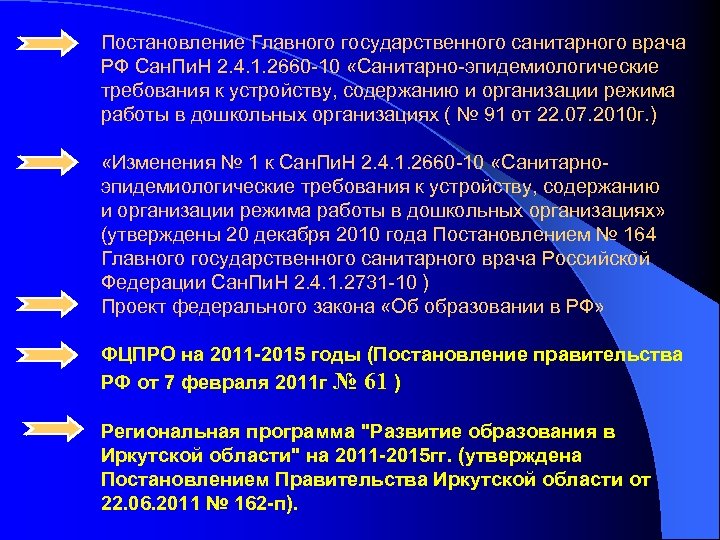 Постановление Главного государственного санитарного врача РФ СанПиН 2.4.1.2660-10 «Санитарно-эпидемиологические требования к устройству, содержанию и организации режима работы в дошкольных организациях ( № 91 от 22.07.2010г.)

«Изменения № 1 к СанПиН 2.4.1.2660-10 «Санитарно-эпидемиологические требования к устройству, содержанию и организации режима работы в дошкольных организациях» (утверждены 20 декабря 2010 года Постановлением № 164 Главного государственного санитарного врача Российской Федерации СанПиН 2.4.1.2731-10 )
Проект федерального закона «Об образовании в РФ»

ФЦПРО на 2011-2015 годы (Постановление правительства РФ от 7 февраля 2011г № 61 )

Региональная программа "Развитие образования в Иркутской области" на 2011-2015гг. (утверждена Постановлением Правительства Иркутской области от 22.06.2011 № 162-п).